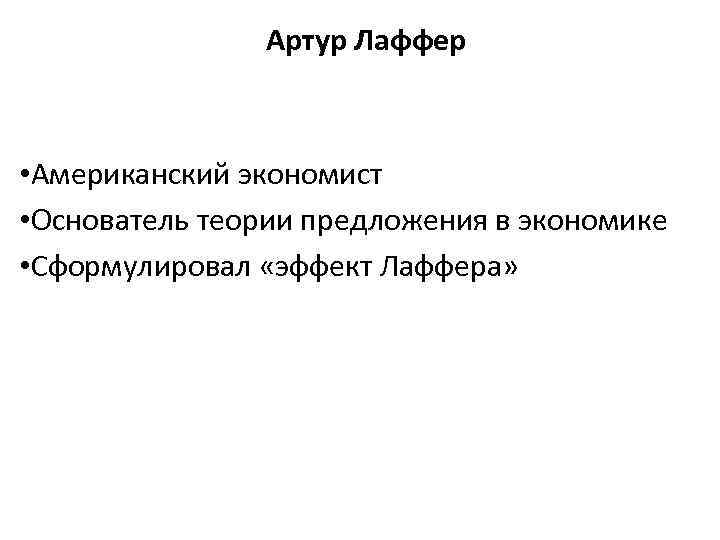 Артур Лаффер

• Американский экономист
• Основатель теории предложения в экономике
• Сформулировал «эффект Лаффера»